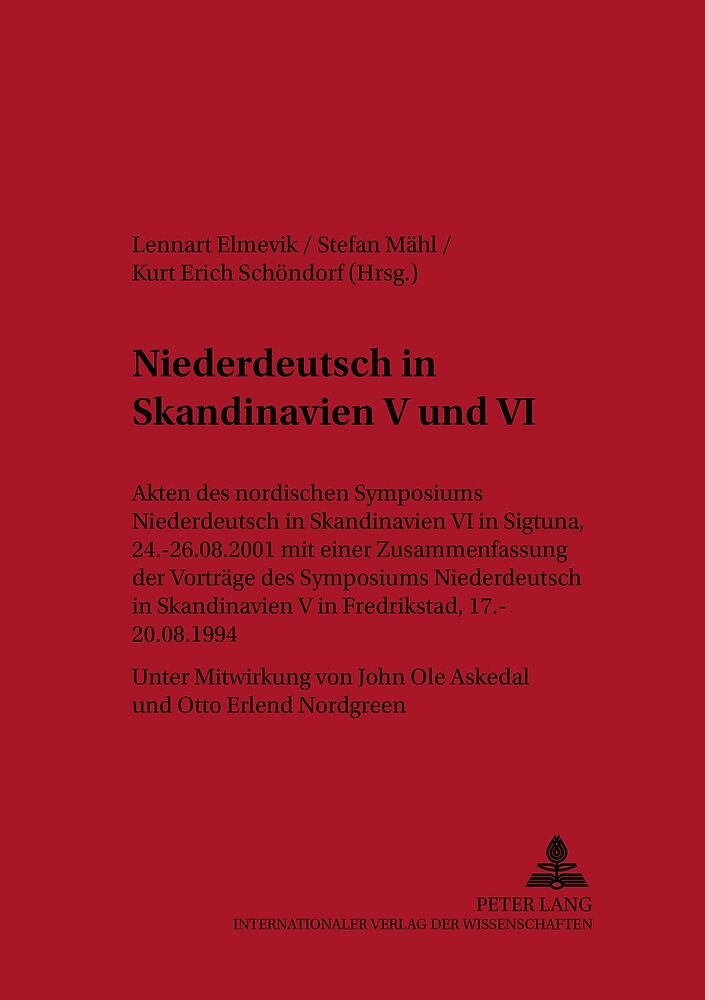 Lennart Elmevik / Stefan Mähl / Kurt Erich Schöndorf (Hrsg.)

Niederdeutsch in Skandinavien V und VI

Akten des nordischen Symposiums Niederdeutsch in Skandinavien VI in Sigtuna, 24.-26.08.2001 mit einer Zusammenfassung der Vorträge des Symposiums Niederdeutsch in Skandinavien V in Fredrikstad, 17.-20.08.1994

Unter Mitwirkung von John Ole Askedal und Otto Erlend Nordgreen

PETER LANG
INTERNATIONALER VERLAG DER WISSENSCHAFTEN